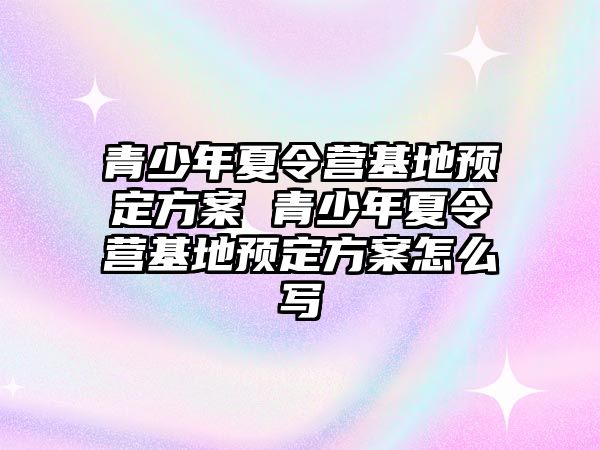 青少年夏令营基地预定方案 青少年夏令营基地预定方案怎么写